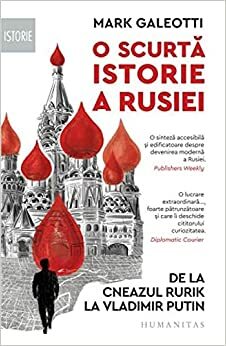 ISTORIE

MARK GALEOTTI

O SCURTĂ ISTORIE A RUSIEI

O sinteză accesibilă și edificatoare despre devenirea modernă a Rusiei.
Publishers Weekly

O lucrare extraordinară..., foarte pătrunzătoare și care îi deschide cititorului curiozitatea.
Diplomatic Courier

DE LA CNEAZUL RURIK LA VLADIMIR PUTIN

HUMANITAS